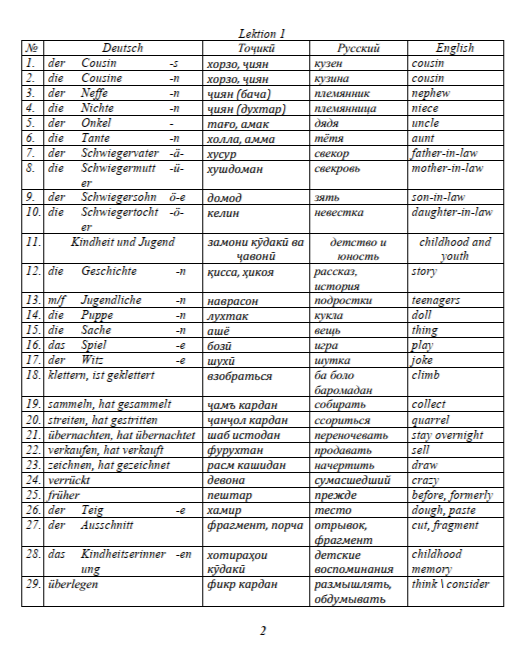 Lektion 1

| № | Deutsch | Тоҷикӣ | Русский | English |
|---|---|---|---|---|
| 1. | der Cousin -s | хорзо, ҷиян | кузен | cousin |
| 2. | die Cousine -n | хорзо, ҷиян | кузина | cousin |
| 3. | der Neffe -n | ҷиян (бача) | племянник | nephew |
| 4. | die Nichte -n | ҷиян (духтар) | племянница | niece |
| 5. | der Onkel - | тағо, амак | дядя | uncle |
| 6. | die Tante -n | холла, амма | тётя | aunt |
| 7. | der Schwiegervater -ä- | хусур | свекор | father-in-law |
| 8. | die Schwiegermutter -ü- | хушдоман | свекровь | mother-in-law |
| 9. | der Schwiegersohn ö-e | домод | зять | son-in-law |
| 10. | die Schwiegertochter -ö- | келин | невестка | daughter-in-law |
| 11. | Kindheit und Jugend | замони кӯдакӣ ва ҷавонӣ | детство и юность | childhood and youth |
| 12. | die Geschichte -n | қисса, ҳикоя | рассказ, история | story |
| 13. | m/f Jugendliche -n | наврасон | подростки | teenagers |
| 14. | die Puppe -n | лухтак | кукла | doll |
| 15. | die Sache -n | ашё | вещь | thing |
| 16. | das Spiel -e | бозӣ | игра | play |
| 17. | der Witz -e | шухӣ | шутка | joke |
| 18. | klettern, ist geklettert | взобраться | ба боло баромадан | climb |
| 19. | sammeln, hat gesammelt | ҷамъ кардан | собирать | collect |
| 20. | streiten, hat gestritten | ҷанҷол кардан | ссориться | quarrel |
| 21. | übernachten, hat übernachtet | шаб истодан | переночевать | stay overnight |
| 22. | verkaufen, hat verkauft | фурухтан | продавать | sell |
| 23. | zeichnen, hat gezeichnet | расм кашидан | начертить | draw |
| 24. | verrückt | девона | сумасшедший | crazy |
| 25. | früher | пештар | прежде | before, formerly |
| 26. | der Teig -e | хамир | тесто | dough, paste |
| 27. | der Ausschnitt | фрагмент, порча | отрывок, фрагмент | cut, fragment |
| 28. | das Kindheitserinnerung -en | хотираҳои кӯдакӣ | детские воспоминания | childhood memory |
| 29. | überlegen | фикр кардан | размышлять, обдумывать | think \ consider |

2